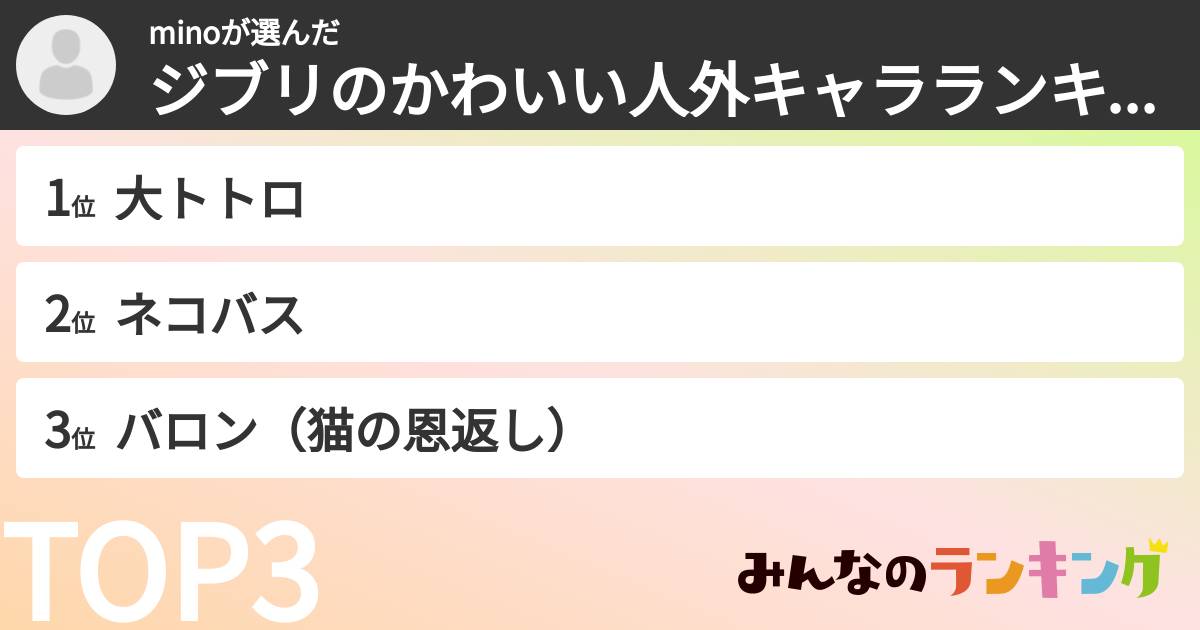 minoが選んだ
ジブリのかわいい人外キャラランキ...

1位 大トトロ

2位 ネコバス

3位 バロン（猫の恩返し）

TOP3

みんなのランキング